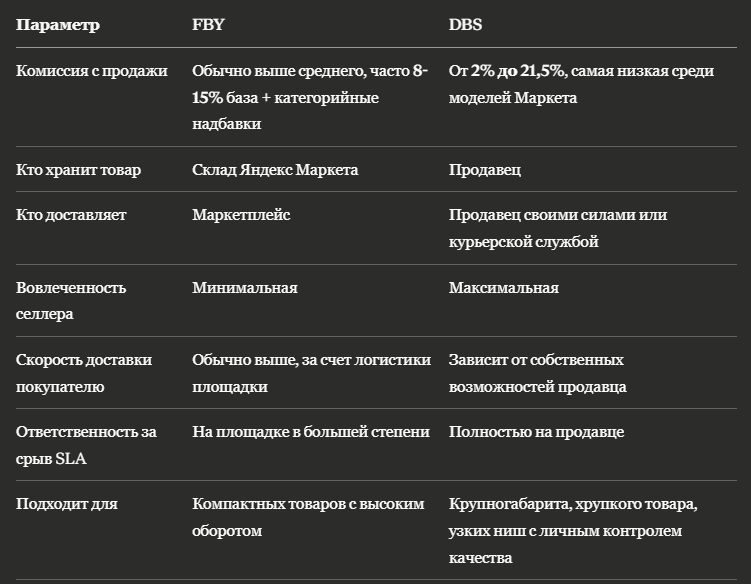 | Параметр | FBY | DBS |
|---|---|---|
| Комиссия с продажи | Обычно выше среднего, часто 8-15% база + категорийные надбавки | От 2% до 21,5%, самая низкая среди моделей Маркета |
| Кто хранит товар | Склад Яндекс Маркета | Продавец |
| Кто доставляет | Маркетплейс | Продавец своими силами или курьерской службой |
| Вовлеченность селлера | Минимальная | Максимальная |
| Скорость доставки покупателю | Обычно выше, за счет логистики площадки | Зависит от собственных возможностей продавца |
| Ответственность за срыв SLA | На площадке в большей степени | Полностью на продавце |
| Подходит для | Компактных товаров с высоким оборотом | Крупногабарита, хрупкого товара, узких ниш с личным контролем качества |